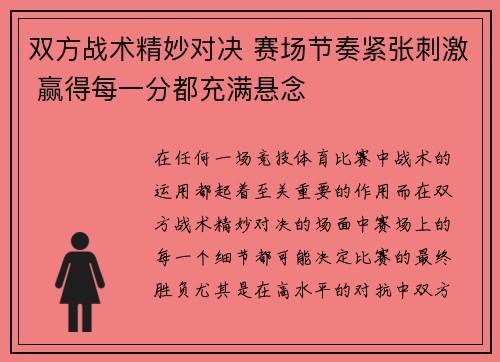 双方战术精妙对决 赛场节奏紧张刺激 赢得每一分都充满悬念

在任何一场竞技体育比赛中战术的运用都起着至关重要的作用而在双方战术精妙对决的场面中赛场上的每一个细节都可能决定比赛的最终胜负尤其是在高水平的对抗中双方